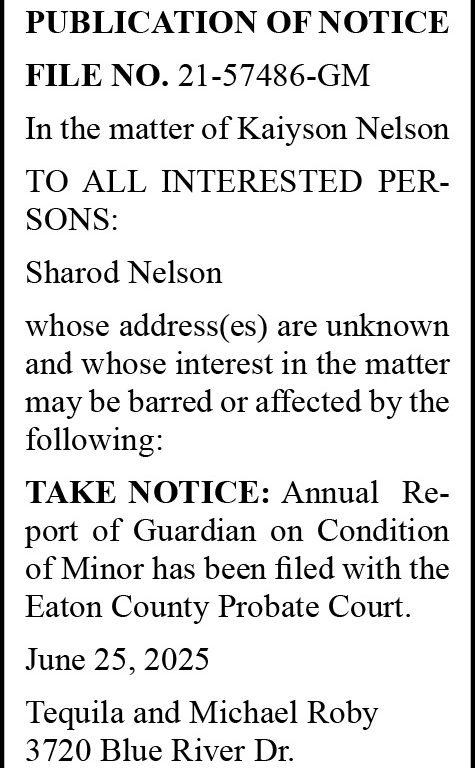 PUBLICATION OF NOTICE

FILE NO. 21-57486-GM

In the matter of Kaiyson Nelson

TO ALL INTERESTED PERSONS:

Sharod Nelson

whose address(es) are unknown and whose interest in the matter may be barred or affected by the following:

TAKE NOTICE: Annual Report of Guardian on Condition of Minor has been filed with the Eaton County Probate Court.

June 25, 2025

Tequila and Michael Roby
3720 Blue River Dr.